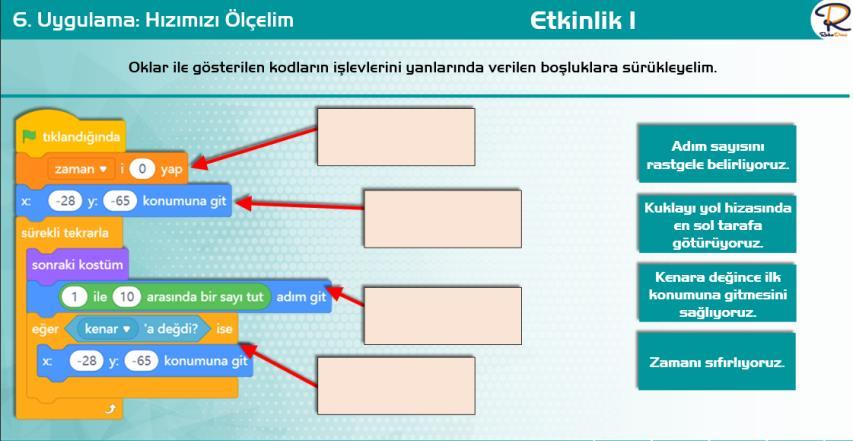 6. Uygulama: Hızımızı Ölçelim

Etkinlik I

Oklar ile gösterilen kodların işlevlerini yanlarında verilen boşluklara sürükleyelim.

tıklandığında
zaman ▾ i 0 yap
x: -28 y: -65 konumuna git
sürekli tekrarla
sonraki kostüm
1 ile 10 arasında bir sayı tut adım git
eğer kenar ▾ 'a değdi? ise
x: -28 y: -65 konumuna git

Adım sayısını rastgele belirliyoruz.

Kuklayı yol hizasında en sol tarafa götürüyoruz.

Kenara değince ilk konumuna gitmesini sağlıyoruz.

Zamanı sıfırlıyoruz.